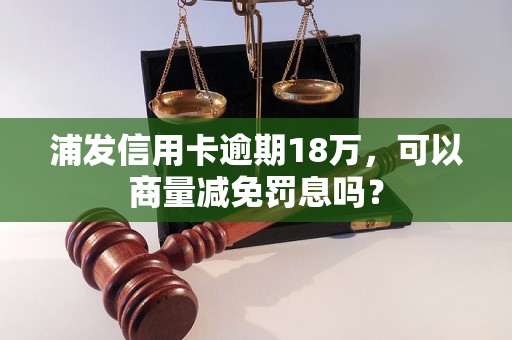 浦发信用卡逾期18万，可以商量减免罚息吗？